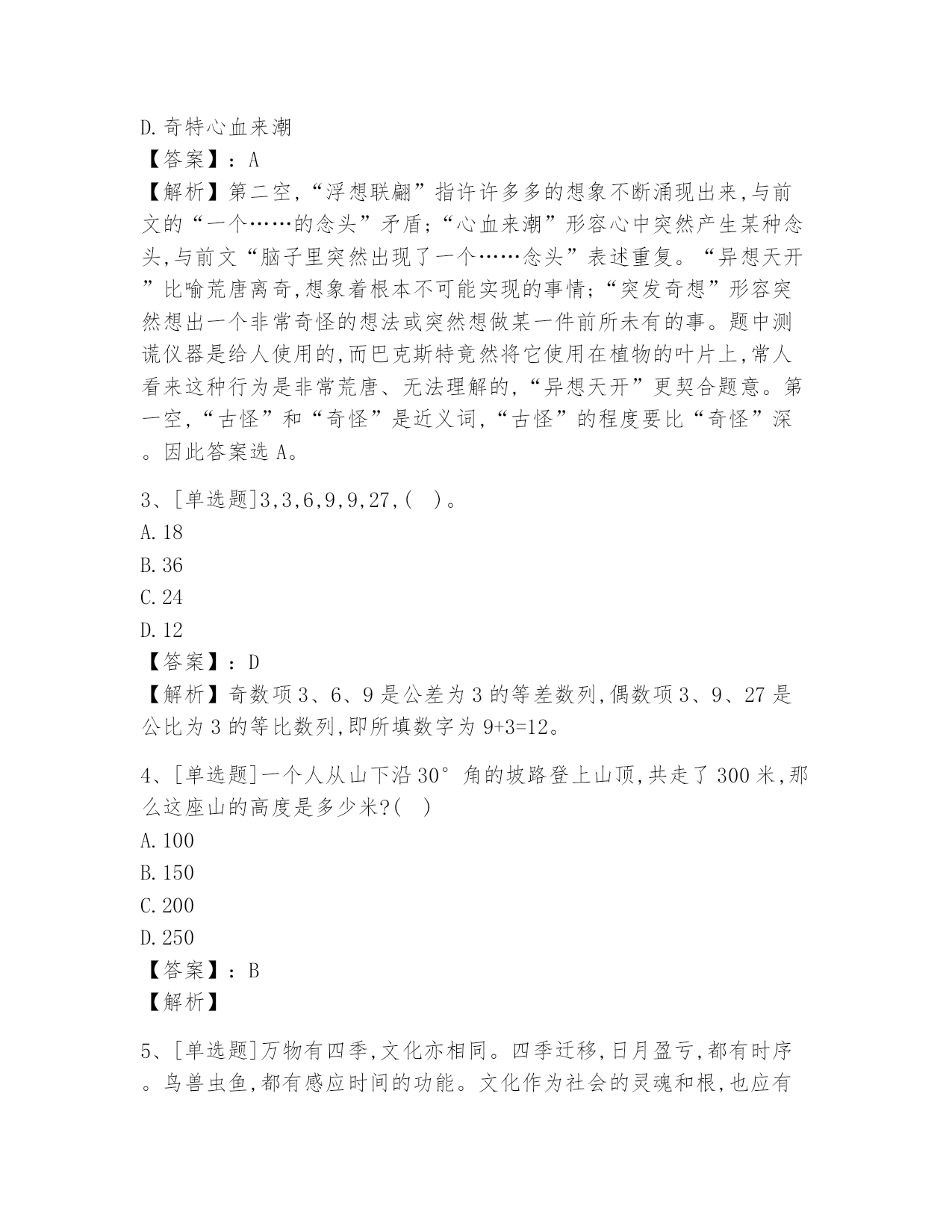 D.奇特心血来潮
【答案】：A
【解析】第二空,“浮想联翩”指许许多多的想象不断涌现出来,与前文的“一个……的念头”矛盾;“心血来潮”形容心中突然产生某种念头,与前文“脑子里突然出现了一个……念头”表述重复。“异想天开”比喻荒唐离奇,想象着根本不可能实现的事情;“突发奇想”形容突然想出一个非常奇怪的想法或突然想做某一件前所未有的事。题中测谎仪器是给人使用的,而巴克斯特竟然将它使用在植物的叶片上,常人看来这种行为是非常荒唐、无法理解的,“异想天开”更契合题意。第一空,“古怪”和“奇怪”是近义词,“古怪”的程度要比“奇怪”深。因此答案选A。

3、[单选题]3,3,6,9,9,27,( )。
A.18
B.36
C.24
D.12
【答案】：D
【解析】奇数项3、6、9是公差为3的等差数列,偶数项3、9、27是公比为3的等比数列,即所填数字为9+3=12。

4、[单选题]一个人从山下沿30°角的坡路登上山顶,共走了300米,那么这座山的高度是多少米?( )
A.100
B.150
C.200
D.250
【答案】：B
【解析】

5、[单选题]万物有四季,文化亦相同。四季迁移,日月盈亏,都有时序。鸟兽虫鱼,都有感应时间的功能。文化作为社会的灵魂和根,也应有